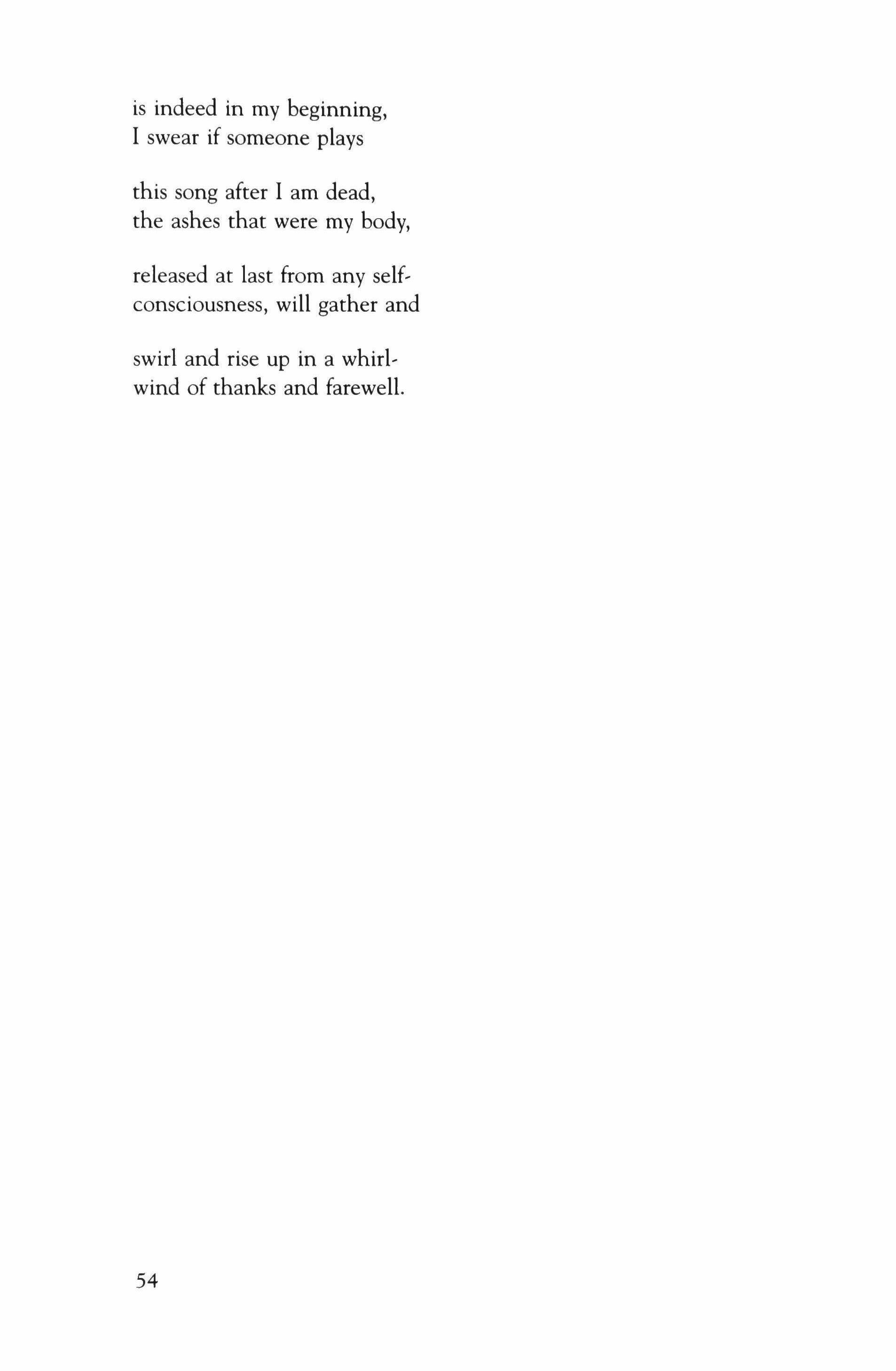 is indeed in my beginning,
I swear if someone plays

this song after I am dead,
the ashes that were my body,

released at last from any self-
consciousness, will gather and

swirl and rise up in a whirl-
wind of thanks and farewell.

54